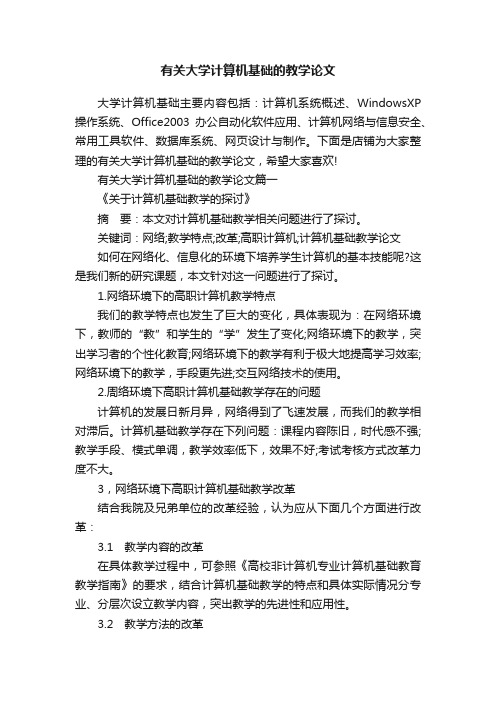 有关大学计算机基础的教学论文

大学计算机基础主要内容包括：计算机系统概述、WindowsXP操作系统、Office2003 办公自动化软件应用、计算机网络与信息安全、常用工具软件、数据库系统、网页设计与制作。下面是店铺为大家整理的有关大学计算机基础的教学论文，希望大家喜欢!

有关大学计算机基础的教学论文篇一

《关于计算机基础教学的探讨》

摘　要：本文对计算机基础教学相关问题进行了探讨。

关键词：网络;教学特点;改革;高职计算机;计算机基础教学论文

如何在网络化、信息化的环境下培养学生计算机的基本技能呢?这是我们新的研究课题，本文针对这一问题进行了探讨。

1.网络环境下的高职计算机教学特点

我们的教学特点也发生了巨大的变化，具体表现为：在网络环境下，教师的“教”和学生的“学”发生了变化;网络环境下的教学，突出学习者的个性化教育;网络环境下的教学有利于极大地提高学习效率;网络环境下的教学，手段更先进;交互网络技术的使用。

2.周络环境下高职计算机基础教学存在的问题

计算机的发展日新月异，网络得到了飞速发展，而我们的教学相对滞后。计算机基础教学存在下列问题：课程内容陈旧，时代感不强;教学手段、模式单调，教学效率低下，效果不好;考试考核方式改革力度不大。

3，网络环境下高职计算机基础教学改革

结合我院及兄弟单位的改革经验，认为应从下面几个方面进行改革：

3.1　教学内容的改革

在具体教学过程中，可参照《高校非计算机专业计算机基础教育教学指南》的要求，结合计算机基础教学的特点和具体实际情况分专业、分层次设立教学内容，突出教学的先进性和应用性。

3.2　教学方法的改革